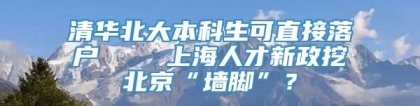 清华北大本科生可直接落户　上海人才新政挖北京“墙脚”？